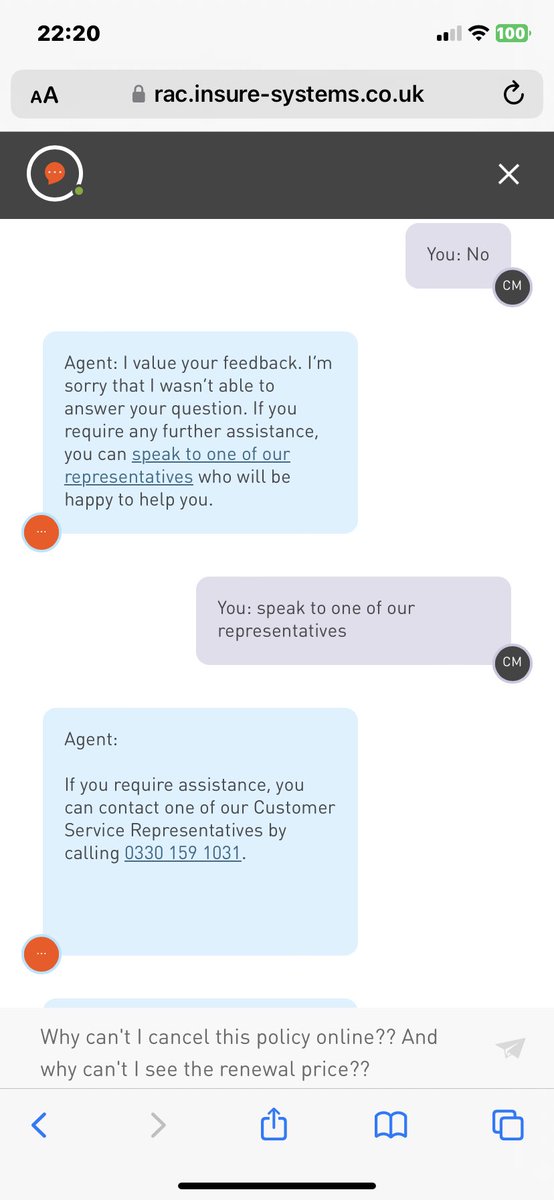 22:20

100

AA rac.insure-systems.co.uk

You: No

CM

Agent: I value your feedback. I'm sorry that I wasn't able to answer your question. If you require any further assistance, you can speak to one of our representatives who will be happy to help you.

You: speak to one of our representatives

CM

Agent:

If you require assistance, you can contact one of our Customer Service Representatives by calling 0330 159 1031.

Why can't I cancel this policy online?? And why can't I see the renewal price??